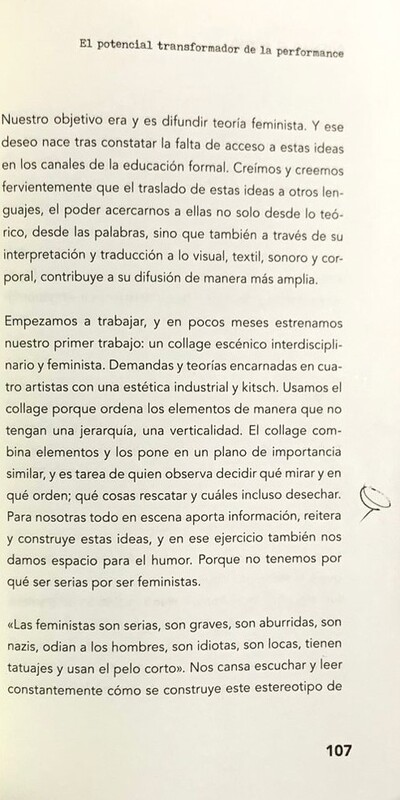 El potencial transformador de la performance

Nuestro objetivo era y es difundir teoría feminista. Y ese deseo nace tras constatar la falta de acceso a estas ideas en los canales de la educación formal. Creímos y creemos fervientemente que el traslado de estas ideas a otros lenguajes, el poder acercarnos a ellas no solo desde lo teórico, desde las palabras, sino que también a través de su interpretación y traducción a lo visual, textil, sonoro y corporal, contribuye a su difusión de manera más amplia.

Empezamos a trabajar, y en pocos meses estrenamos nuestro primer trabajo: un collage escénico interdisciplinario y feminista. Demandas y teorías encarnadas en cuatro artistas con una estética industrial y kitsch. Usamos el collage porque ordena los elementos de manera que no tengan una jerarquía, una verticalidad. El collage combina elementos y los pone en un plano de importancia similar, y es tarea de quien observa decidir qué mirar y en qué orden; qué cosas rescatar y cuáles incluso desechar. Para nosotras todo en escena aporta información, reitera y construye estas ideas, y en ese ejercicio también nos damos espacio para el humor. Porque no tenemos por qué ser serias por ser feministas.

«Las feministas son serias, son graves, son aburridas, son nazis, odian a los hombres, son idiotas, son locas, tienen tatuajes y usan el pelo corto». Nos cansa escuchar y leer constantemente cómo se construye este estereotipo de

107